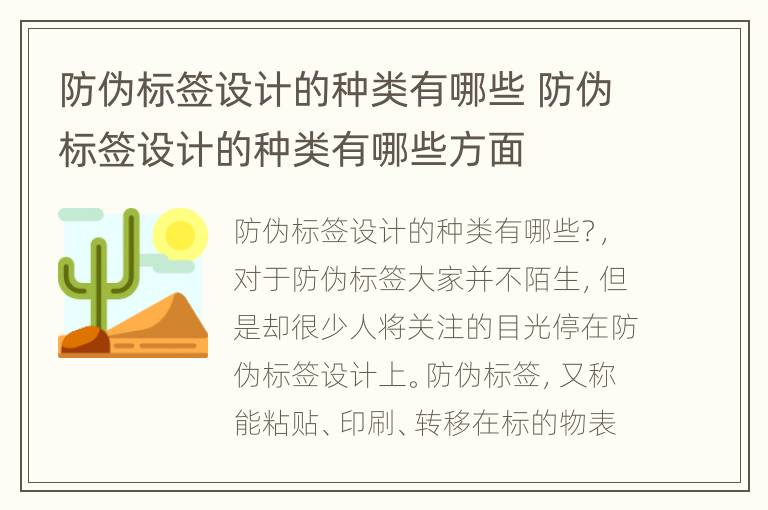 防伪标签设计的种类有哪些 防伪标签设计的种类有哪些方面

防伪标签设计的种类有哪些?，对于防伪标签大家并不陌生，但是却很少人将关注的目光停在防伪标签设计上。防伪标签，又称能粘贴、印刷、转移在标的物表